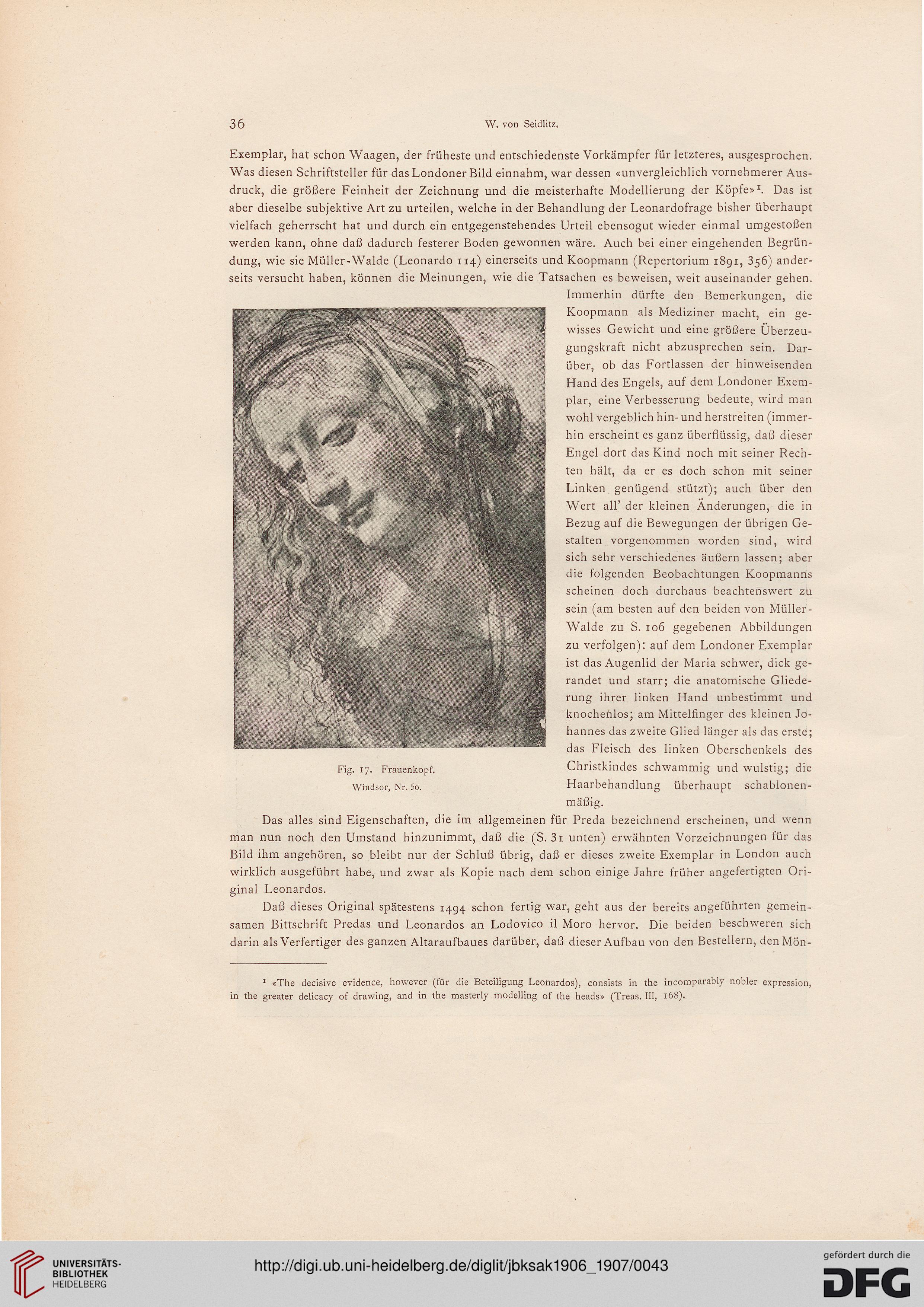 36 W. von Seidlitz.

Exemplar, hat schon Waagen, der früheste und entschiedenste Vorkämpfer für letzteres, ausgesprochen. Was diesen Schriftsteller für das Londoner Bild einnahm, war dessen «unvergleichlich vornehmerer Ausdruck, die größere Feinheit der Zeichnung und die meisterhafte Modellierung der Köpfe»$^1$. Das ist aber dieselbe subjektive Art zu urteilen, welche in der Behandlung der Leonardofrage bisher überhaupt vielfach geherrscht hat und durch ein entgegenstehendes Urteil ebensogut wieder einmal umgestoßen werden kann, ohne daß dadurch festerer Boden gewonnen wäre. Auch bei einer eingehenden Begründung, wie sie Müller-Walde (Leonardo 114) einerseits und Koopmann (Repertorium 1891, 356) anderseits versucht haben, können die Meinungen, wie die Tatsachen es beweisen, weit auseinander gehen. Immerhin dürfte den Bemerkungen, die Koopmann als Mediziner macht, ein gewisses Gewicht und eine größere Überzeugungskraft nicht abzusprechen sein. Darüber, ob das Fortlassen der hinweisenden Hand des Engels, auf dem Londoner Exemplar, eine Verbesserung bedeute, wird man wohl vergeblich hin- und herstreiten (immerhin erscheint es ganz überflüssig, daß dieser Engel dort das Kind noch mit seiner Rechten hält, da er es doch schon mit seiner Linken genügend stützt); auch über den Wert all' der kleinen Änderungen, die in Bezug auf die Bewegungen der übrigen Gestalten vorgenommen worden sind, wird sich sehr verschiedenes äußern lassen; aber die folgenden Beobachtungen Koopmanns scheinen doch durchaus beachtenswert zu sein (am besten auf den beiden von Müller-Walde zu S. 106 gegebenen Abbildungen zu verfolgen): auf dem Londoner Exemplar ist das Augenlid der Maria schwer, dick gerandet und starr; die anatomische Gliederung ihrer linken Hand unbestimmt und knochenlos; am Mittelfinger des kleinen Johannes das zweite Glied länger als das erste; das Fleisch des linken Oberschenkels des Christkindes schwammig und wulstig; die Haarbehandlung überhaupt schablonenmäßig.

Fig. 17. Frauenkopf.
Windsor, Nr. 50.

Das alles sind Eigenschaften, die im allgemeinen für Preda bezeichnend erscheinen, und wenn man nun noch den Umstand hinzunimmt, daß die (S. 31 unten) erwähnten Vorzeichnungen für das Bild ihm angehören, so bleibt nur der Schluß übrig, daß er dieses zweite Exemplar in London auch wirklich ausgeführt habe, und zwar als Kopie nach dem schon einige Jahre früher angefertigten Original Leonardos.

Daß dieses Original spätestens 1494 schon fertig war, geht aus der bereits angeführten gemeinsamen Bittschrift Predas und Leonardos an Lodovico il Moro hervor. Die beiden beschweren sich darin als Verfertiger des ganzen Altaraufbaues darüber, daß dieser Aufbau von den Bestellern, den Mön-

$^1$ «The decisive evidence, however (für die Beteiligung Leonardos), consists in the incomparably nobler expression, in the greater delicacy of drawing, and in the masterly modelling of the heads» (Treas. III, 168).

UNIVERSITÄTS-BIBLIOTHEK HEIDELBERG
http://digi.ub.uni-heidelberg.de/diglit/jbksak1906_1907/0043
gefördert durch die DFG